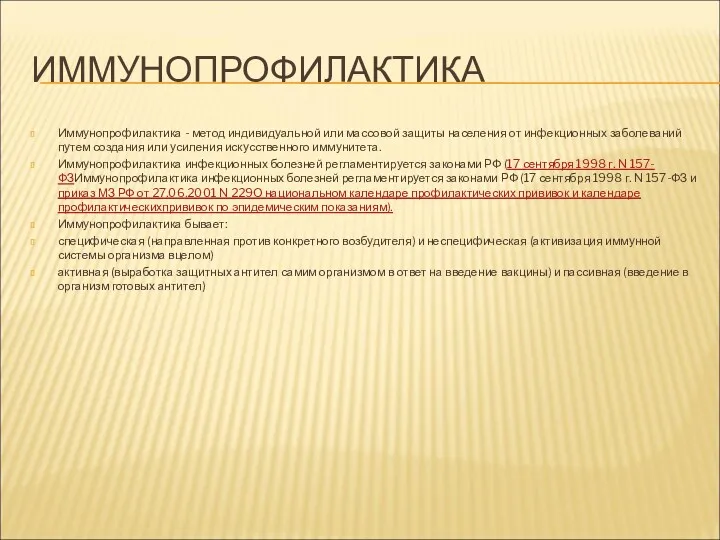 ИММУНОПРОФИЛАКТИКА

Иммунопрофилактика - метод индивидуальной или массовой защиты населения от инфекционных заболеваний путем создания или усиления искусственного иммунитета.

Иммунопрофилактика инфекционных болезней регламентируется законами РФ (17 сентября 1998 г. N 157-ФЗИммунопрофилактика инфекционных болезней регламентируется законами РФ (17 сентября 1998 г. N 157-ФЗ и приказ МЗ РФ от 27.06.2001 N 229О национальном календаре профилактических прививок и календаре профилактическихпрививок по эпидемическим показаниям).

Иммунопрофилактика бывает:

специфическая (направленная против конкретного возбудителя) и неспецифическая (активизация иммунной системы организма вцелом)

активная (выработка защитных антител самим организмом в ответ на введение вакцины) и пассивная (введение в организм готовых антител)